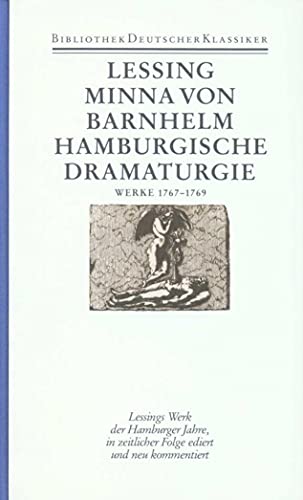 BIBLIOTHEK DEUTSCHER KLASSIKER

LESSING
MINNA VON BARNHELM
HAMBURGISCHE DRAMATURGIE

WERKE 1767–1769

Lessings Werk der Hamburger Jahre, in zeitlicher Folge ediert und neu kommentiert